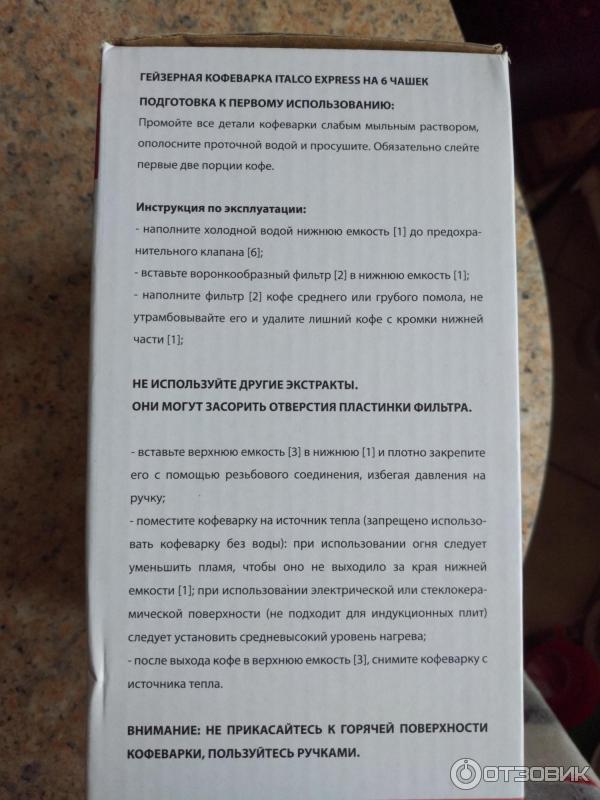 ГЕЙЗЕРНАЯ КОФЕВАРКА ITALCO EXPRESS НА 6 ЧАШЕК

ПОДГОТОВКА К ПЕРВОМУ ИСПОЛЬЗОВАНИЮ:
Промойте все детали кофеварки слабым мыльным раствором, ополосните проточной водой и просушите. Обязательно слейте первые две порции кофе.

Инструкция по эксплуатации:
- наполните холодной водой нижнюю емкость [1] до предохранительного клапана [6];
- вставьте воронкообразный фильтр [2] в нижнюю емкость [1];
- наполните фильтр [2] кофе среднего или грубого помола, не утрамбовывайте его и удалите лишний кофе с кромки нижней части [1];

НЕ ИСПОЛЬЗУЙТЕ ДРУГИЕ ЭКСТРАКТЫ.
ОНИ МОГУТ ЗАСОРИТЬ ОТВЕРСТИЯ ПЛАСТИНКИ ФИЛЬТРА.

- вставьте верхнюю емкость [3] в нижнюю [1] и плотно закрепите его с помощью резьбового соединения, избегая давления на ручку;
- поместите кофеварку на источник тепла (запрещено использовать кофеварку без воды): при использовании огня следует уменьшить пламя, чтобы оно не выходило за края нижней емкости [1]; при использовании электрической или стеклокерамической поверхности (не подходит для индукционных плит) следует установить средневысокий уровень нагрева;
- после выхода кофе в верхнюю емкость [3], снимите кофеварку с источника тепла.

ВНИМАНИЕ: НЕ ПРИКАСАЙТЕСЬ К ГОРЯЧЕЙ ПОВЕРХНОСТИ КОФЕВАРКИ, ПОЛЬЗУЙТЕСЬ РУЧКАМИ.

ОТЗОВИК